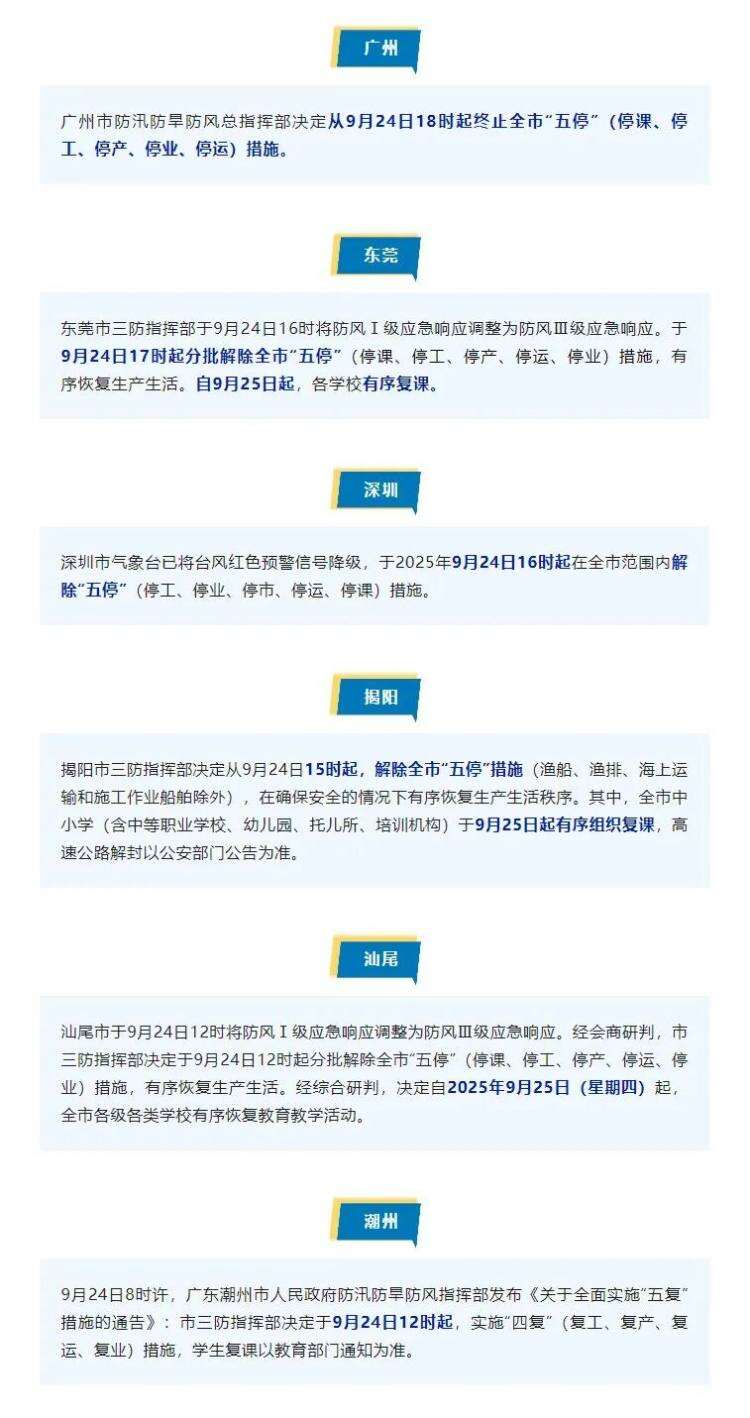 广州

广州市防汛防旱防风总指挥部决定从9月24日18时起终止全市“五停”（停课、停工、停产、停业、停运）措施。

东莞

东莞市三防指挥部于9月24日16时将防风Ⅰ级应急响应调整为防风Ⅲ级应急响应。于9月24日17时起分批解除全市“五停”（停课、停工、停产、停运、停业）措施，有序恢复生产生活。自9月25日起，各学校有序复课。

深圳

深圳市气象台已将台风红色预警信号降级，于2025年9月24日16时起在全市范围内解除“五停”（停工、停业、停市、停运、停课）措施。

揭阳

揭阳市三防指挥部决定从9月24日15时起，解除全市“五停”措施（渔船、渔排、海上运输和施工作业船舶除外），在确保安全的情况下有序恢复生产生活秩序。其中，全市中小学（含中等职业学校、幼儿园、托儿所、培训机构）于9月25日起有序组织复课，高速公路解封以公安部门公告为准。

汕尾

汕尾市于9月24日12时将防风Ⅰ级应急响应调整为防风Ⅲ级应急响应。经会商研判，市三防指挥部决定于9月24日12时起分批解除全市“五停”（停课、停工、停产、停运、停业）措施，有序恢复生产生活。经综合研判，决定自2025年9月25日（星期四）起，全市各级各类学校有序恢复教育教学活动。

潮州

9月24日8时许，广东潮州市人民政府防汛防旱防风指挥部发布《关于全面实施“五复”措施的通告》：市三防指挥部决定于9月24日12时起，实施“四复”（复工、复产、复运、复业）措施，学生复课以教育部门通知为准。